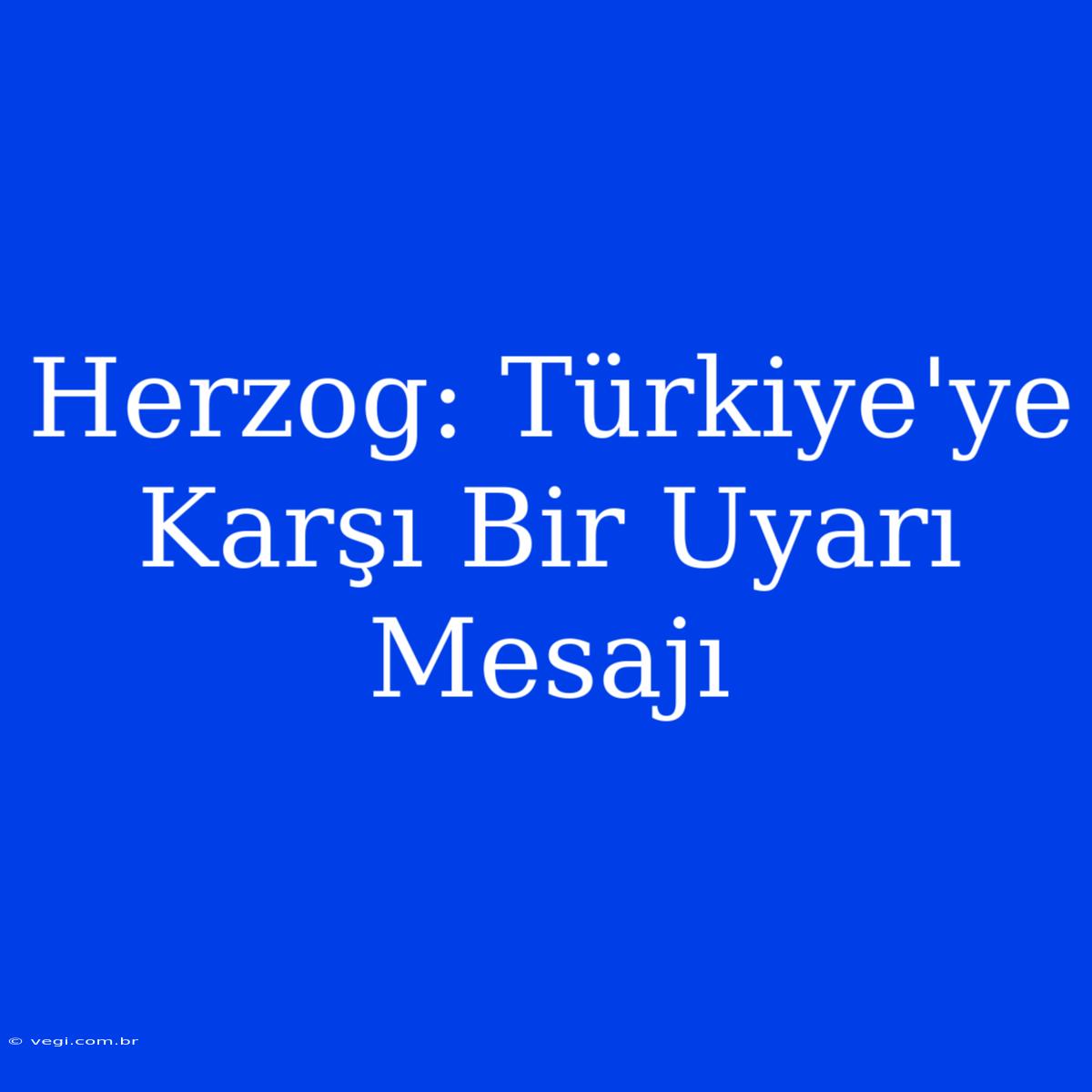 Herzog: Türkiye'ye Karşı Bir Uyarı Mesajı

© vegi.com.br